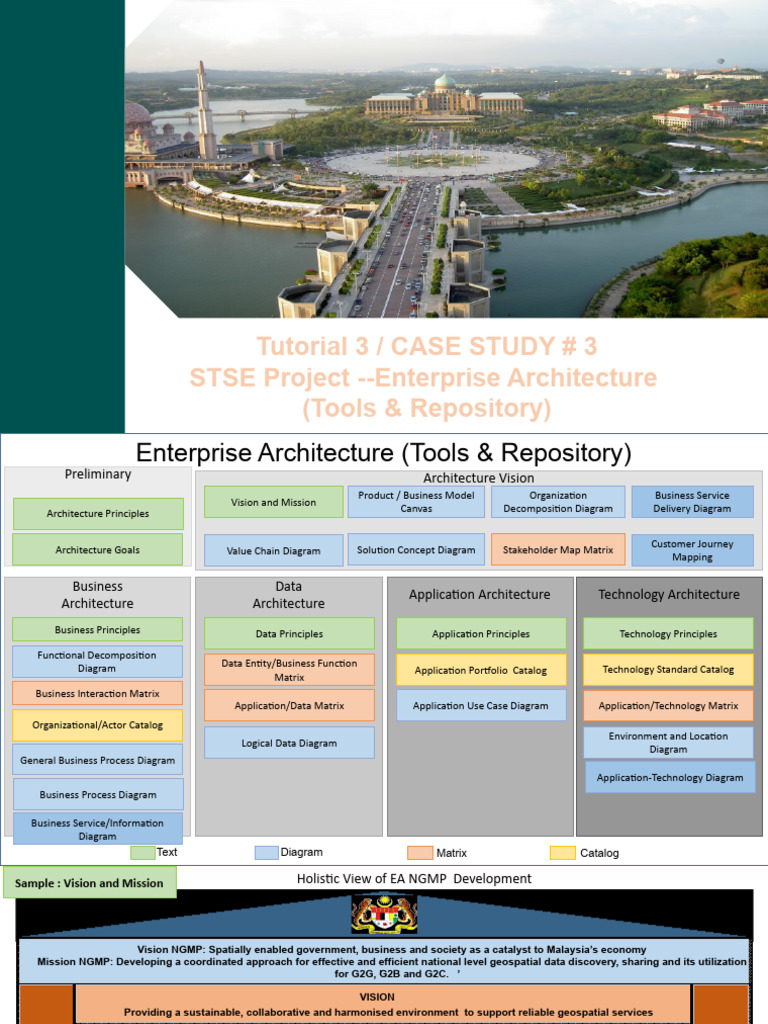 Tutorial 3 / CASE STUDY # 3
STSE Project --Enterprise Architecture
(Tools & Repository)

Enterprise Architecture (Tools & Repository)

Preliminary

Architecture Principles

Architecture Goals

Architecture Vision

Vision and Mission

Product / Business Model Canvas

Organization Decomposition Diagram

Business Service Delivery Diagram

Value Chain Diagram

Solution Concept Diagram

Stakeholder Map Matrix

Customer Journey Mapping

Business Architecture

Business Principles

Functional Decomposition Diagram

Business Interaction Matrix

Organizational/Actor Catalog

General Business Process Diagram

Business Process Diagram

Business Service/Information Diagram

Data Architecture

Data Principles

Data Entity/Business Function Matrix

Application/Data Matrix

Logical Data Diagram

Application Architecture

Application Principles

Application Portfolio Catalog

Application Use Case Diagram

Technology Architecture

Technology Principles

Technology Standard Catalog

Application/Technology Matrix

Environment and Location Diagram

Application-Technology Diagram

Text Diagram Matrix Catalog

Sample : Vision and Mission

Holistic View of EA NGMP Development

Vision NGMP: Spatially enabled government, business and society as a catalyst to Malaysia's economy
Mission NGMP: Developing a coordinated approach for effective and efficient national level geospatial data discovery, sharing and its utilization for G2G, G2B and G2C. '

VISION
Providing a sustainable, collaborative and harmonised environment to support reliable geospatial services